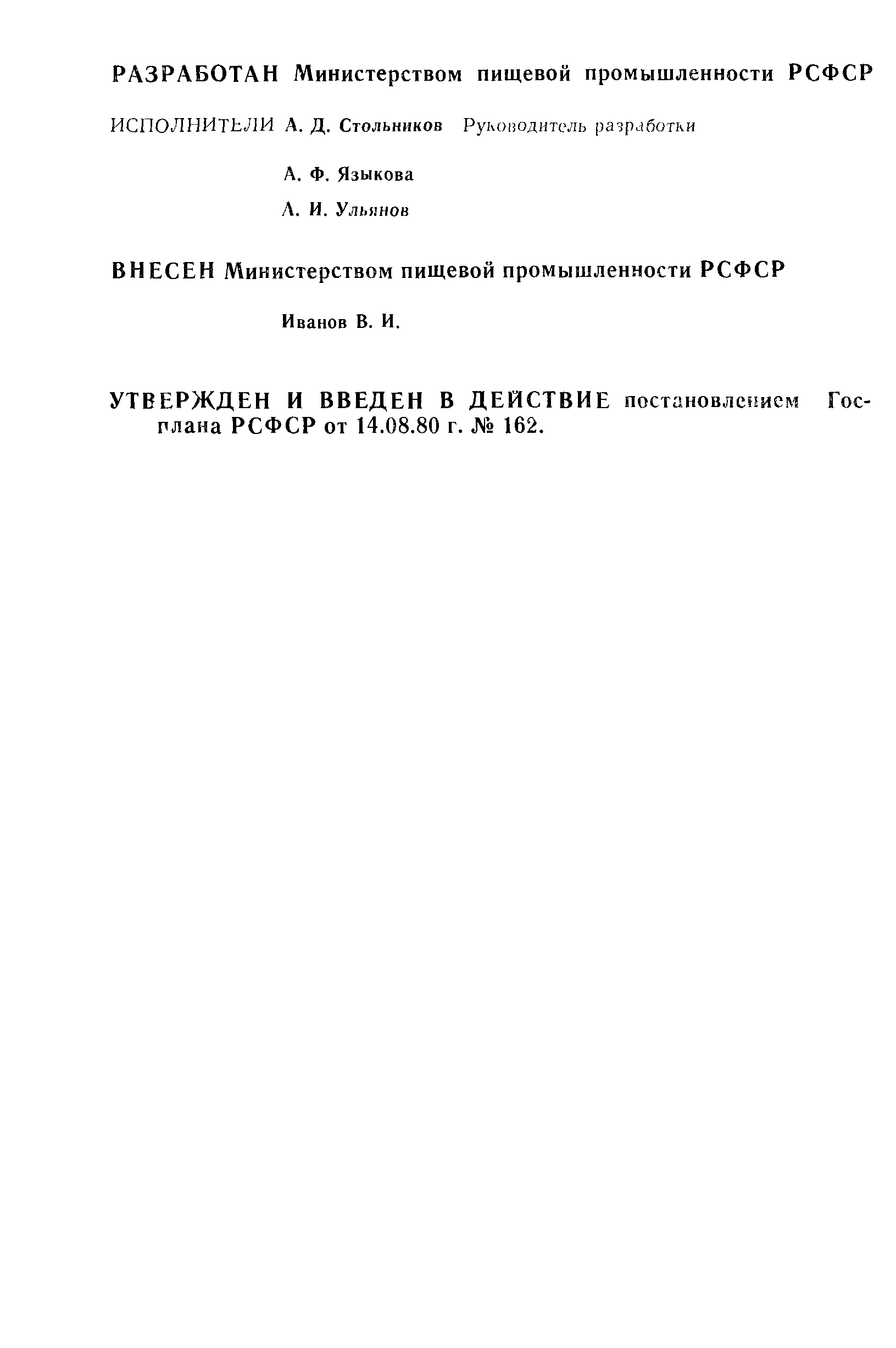 РАЗРАБОТАН Министерством пищевой промышленности РСФСР

ИСПОЛНИТЕЛИ А. Д. Стольников Руководитель разработки

А. Ф. Языкова

А. И. Ульянов

ВНЕСЕН Министерством пищевой промышленности РСФСР

Иванов В. И.

УТВЕРЖДЕН И ВВЕДЕН В ДЕЙСТВИЕ постановлением Госплана РСФСР от 14.08.80 г. № 162.